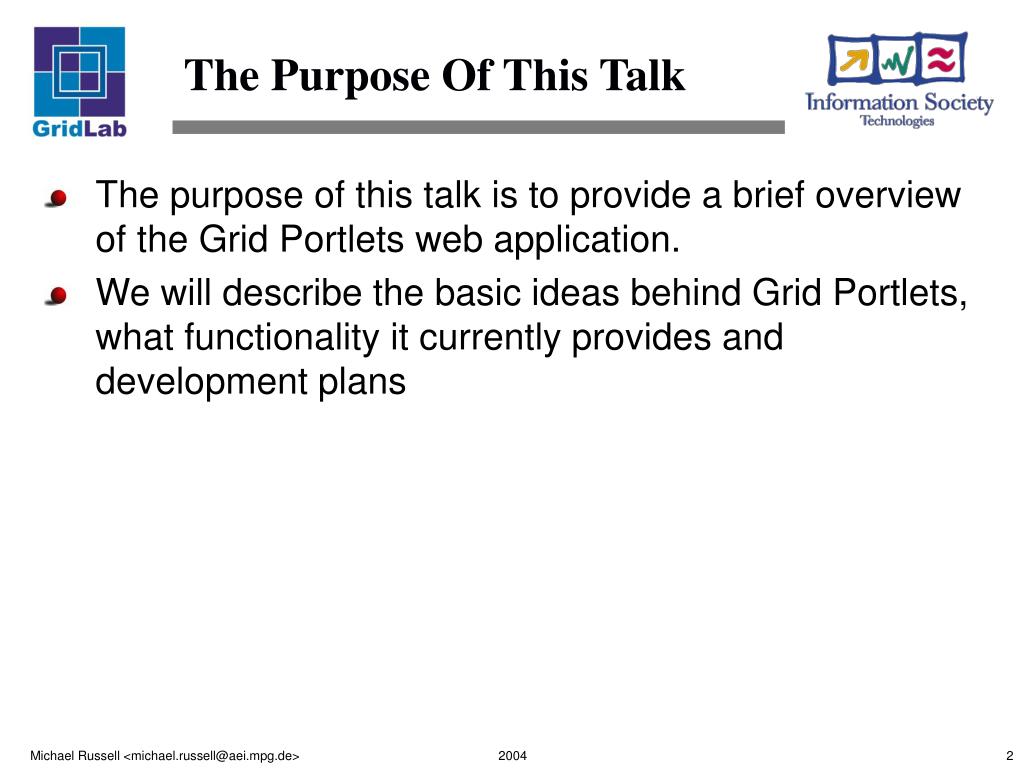 GridLab

The Purpose Of This Talk

Information Society Technologies

The purpose of this talk is to provide a brief overview of the Grid Portlets web application.

We will describe the basic ideas behind Grid Portlets, what functionality it currently provides and development plans

Michael Russell <michael.russell@aei.mpg.de>

2004

2